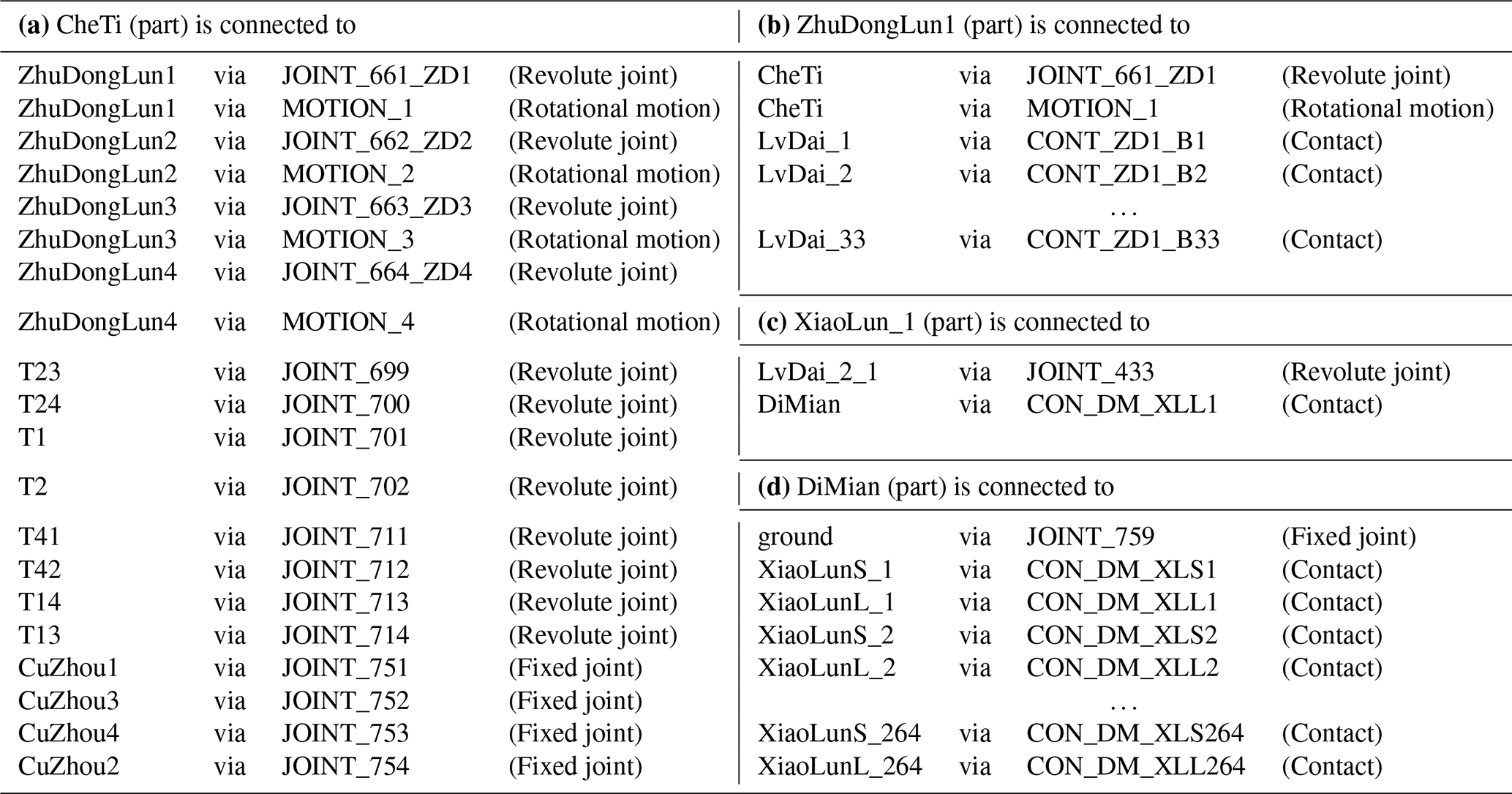 (a) CheTi (part) is connected to

| ZhuDongLun1 | via | JOINT_661_ZD1 | (Revolute joint) |
|---|---|---|---|
| ZhuDongLun1 | via | MOTION_1 | (Rotational motion) |
| ZhuDongLun2 | via | JOINT_662_ZD2 | (Revolute joint) |
| ZhuDongLun2 | via | MOTION_2 | (Rotational motion) |
| ZhuDongLun3 | via | JOINT_663_ZD3 | (Revolute joint) |
| ZhuDongLun3 | via | MOTION_3 | (Rotational motion) |
| ZhuDongLun4 | via | JOINT_664_ZD4 | (Revolute joint) |
| ZhuDongLun4 | via | MOTION_4 | (Rotational motion) |
| T23 | via | JOINT_699 | (Revolute joint) |
| T24 | via | JOINT_700 | (Revolute joint) |
| T1 | via | JOINT_701 | (Revolute joint) |
| T2 | via | JOINT_702 | (Revolute joint) |
| T41 | via | JOINT_711 | (Revolute joint) |
| T42 | via | JOINT_712 | (Revolute joint) |
| T14 | via | JOINT_713 | (Revolute joint) |
| T13 | via | JOINT_714 | (Revolute joint) |
| CuZhou1 | via | JOINT_751 | (Fixed joint) |
| CuZhou3 | via | JOINT_752 | (Fixed joint) |
| CuZhou4 | via | JOINT_753 | (Fixed joint) |
| CuZhou2 | via | JOINT_754 | (Fixed joint) |

(b) ZhuDongLun1 (part) is connected to

| CheTi | via | JOINT_661_ZD1 | (Revolute joint) |
|---|---|---|---|
| CheTi | via | MOTION_1 | (Rotational motion) |
| LvDai_1 | via | CONT_ZD1_B1 | (Contact) |
| LvDai_2 | via | CONT_ZD1_B2 | (Contact) |
| | | ... | |
| LvDai_33 | via | CONT_ZD1_B33 | (Contact) |

(c) XiaoLun_1 (part) is connected to

| LvDai_2_1 | via | JOINT_433 | (Revolute joint) |
|---|---|---|---|
| DiMian | via | CON_DM_XLL1 | (Contact) |

(d) DiMian (part) is connected to

| ground | via | JOINT_759 | (Fixed joint) |
|---|---|---|---|
| XiaoLunS_1 | via | CON_DM_XLS1 | (Contact) |
| XiaoLunL_1 | via | CON_DM_XLL1 | (Contact) |
| XiaoLunS_2 | via | CON_DM_XLS2 | (Contact) |
| XiaoLunL_2 | via | CON_DM_XLL2 | (Contact) |
| | | ... | |
| XiaoLunS_264 | via | CON_DM_XLS264 | (Contact) |
| XiaoLunL_264 | via | CON_DM_XLL264 | (Contact) |